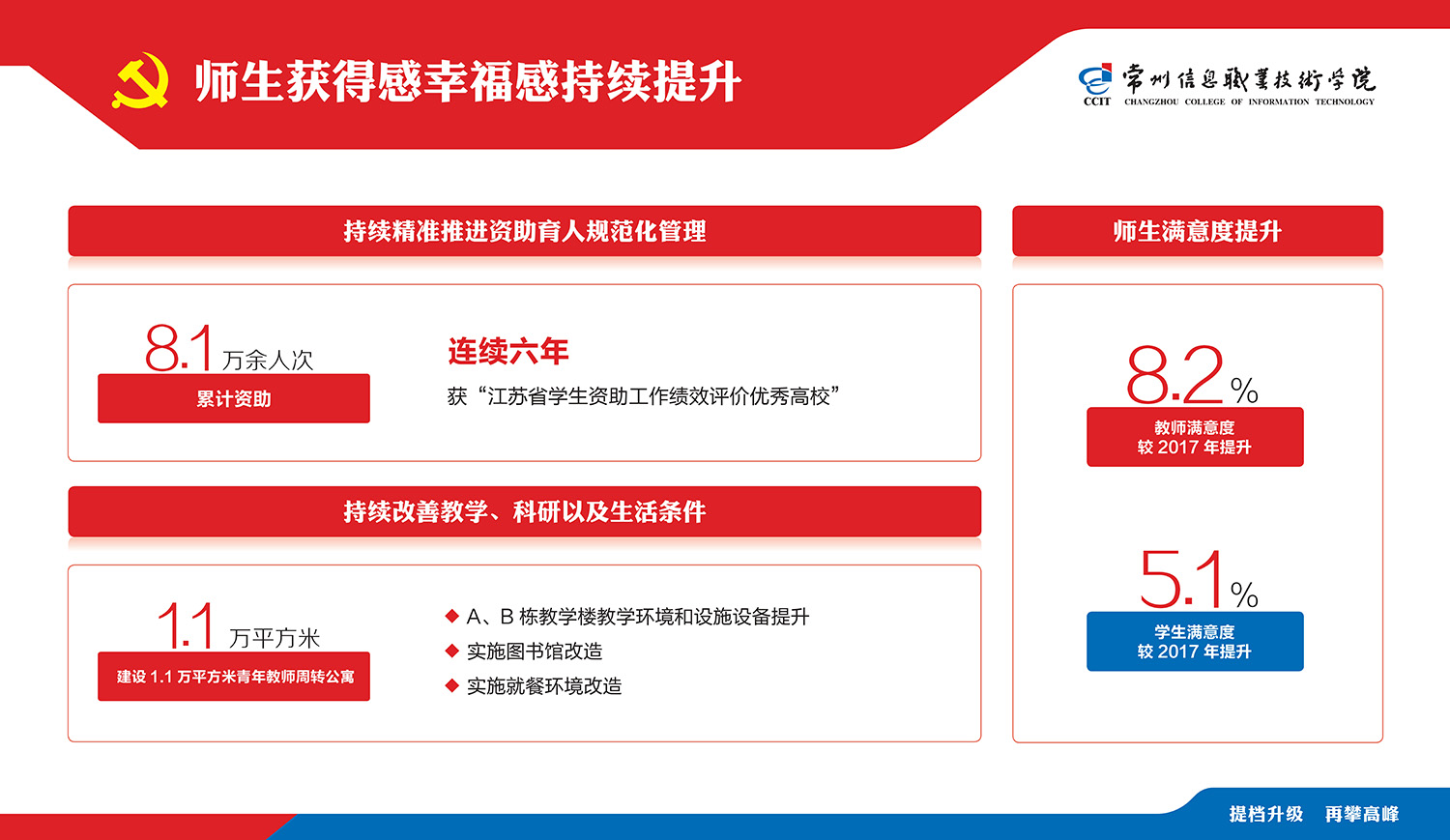 师生获得感幸福感持续提升

CCIT 常州信息职业技术学院
CHANGZHOU COLLEGE OF INFORMATION TECHNOLOGY

持续精准推进资助育人规范化管理

8.1 万余人次
累计资助

连续六年
获“江苏省学生资助工作绩效评价优秀高校”

持续改善教学、科研以及生活条件

1.1 万平方米
建设 1.1 万平方米青年教师周转公寓

◆ A、B 栋教学楼教学环境和设施设备提升
◆ 实施图书馆改造
◆ 实施就餐环境改造

师生满意度提升

8.2 %
教师满意度
较 2017 年提升

5.1 %
学生满意度
较 2017 年提升

提档升级 再攀高峰